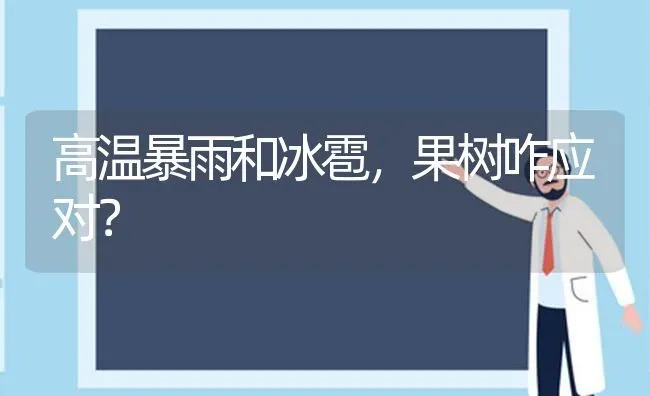 高温暴雨和冰雹，果树咋应对?